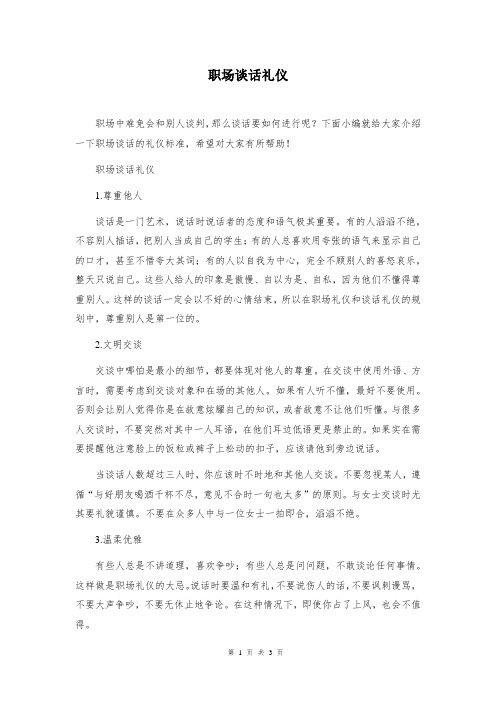 职场谈话礼仪

职场中难免会和别人谈判，那么谈话要如何进行呢？下面小编就给大家介绍一下职场谈话的礼仪标准，希望对大家有所帮助！

职场谈话礼仪

1.尊重他人

谈话是一门艺术，说话时说话者的态度和语气极其重要。有的人滔滔不绝，不容别人插话，把别人当成自己的学生；有的人总喜欢用夸张的语气来显示自己的口才，甚至不惜夸大其词；有的人以自我为中心，完全不顾别人的喜怒哀乐，整天只说自己。这些人给人的印象是傲慢、自以为是、自私，因为他们不懂得尊重别人。这样的谈话一定会以不好的心情结束，所以在职场礼仪和谈话礼仪的规划中，尊重别人是第一位的。

2.文明交谈

交谈中哪怕是最小的细节，都要体现对他人的尊重。在交谈中使用外语、方言时，需要考虑到交谈对象和在场的其他人。如果有人听不懂，最好不要使用。否则会让别人觉得你是在故意炫耀自己的知识，或者故意不让他们听懂。与很多人交谈时，不要突然对其中一人耳语，在他们耳边低语更是禁止的。如果实在需要提醒他注意脸上的饭粒或裤子上松动的扣子，应该请他到旁边说话。

当谈话人数超过三人时，你应该时不时地和其他人交谈。不要忽视某人，遵循“与好朋友喝酒千杯不尽，意见不合时一句也太多”的原则。与女士交谈时尤其要礼貌谨慎。不要在众多人中与一位女士一拍即合，滔滔不绝。

3.温柔优雅

有些人总是不讲道理，喜欢争吵；有些人总是问问题，不敢谈论任何事情。这样做是职场礼仪的大忌。说话时要温和有礼，不要说伤人的话，不要讽刺谩骂，不要大声争吵，不要无休止地争论。在这种情况下，即使你占了上风，也会不值得。

第 1 页 共 3 页